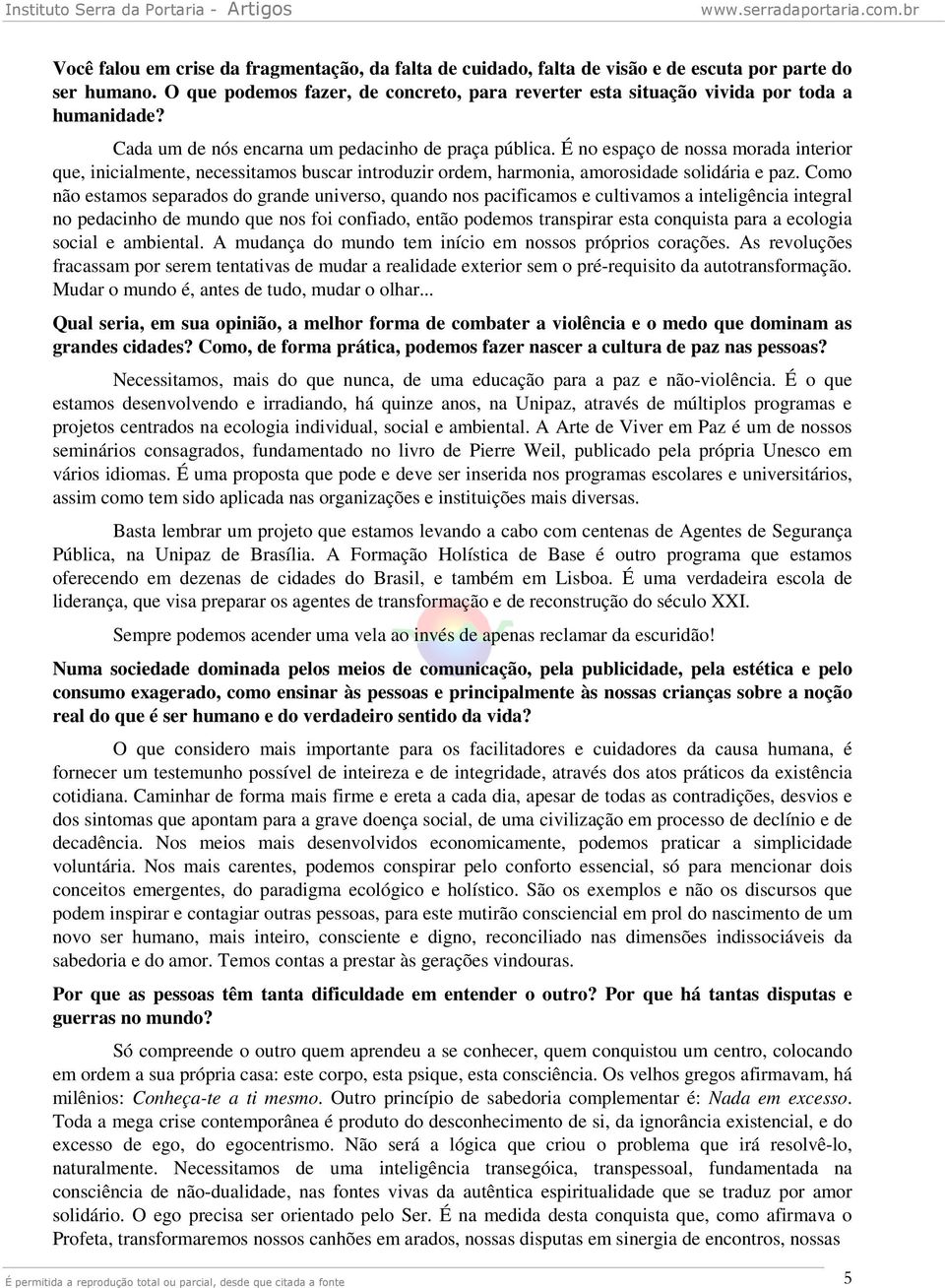 Instituto Serra da Portaria - Artigos www.serradaportaria.com.br

Você falou em crise da fragmentação, da falta de cuidado, falta de visão e de escuta por parte do ser humano. O que podemos fazer, de concreto, para reverter esta situação vivida por toda a humanidade?

Cada um de nós encarna um pedacinho de praça pública. É no espaço de nossa morada interior que, inicialmente, necessitamos buscar introduzir ordem, harmonia, amorosidade solidária e paz. Como não estamos separados do grande universo, quando nos pacificamos e cultivamos a inteligência integral no pedacinho de mundo que nos foi confiado, então podemos transpirar esta conquista para a ecologia social e ambiental. A mudança do mundo tem início em nossos próprios corações. As revoluções fracassam por serem tentativas de mudar a realidade exterior sem o pré-requisito da autotransformação. Mudar o mundo é, antes de tudo, mudar o olhar...

Qual seria, em sua opinião, a melhor forma de combater a violência e o medo que dominam as grandes cidades? Como, de forma prática, podemos fazer nascer a cultura de paz nas pessoas?

Necessitamos, mais do que nunca, de uma educação para a paz e não-violência. É o que estamos desenvolvendo e irradiando, há quinze anos, na Unipaz, através de múltiplos programas e projetos centrados na ecologia individual, social e ambiental. A Arte de Viver em Paz é um de nossos seminários consagrados, fundamentado no livro de Pierre Weil, publicado pela própria Unesco em vários idiomas. É uma proposta que pode e deve ser inserida nos programas escolares e universitários, assim como tem sido aplicada nas organizações e instituições mais diversas.

Basta lembrar um projeto que estamos levando a cabo com centenas de Agentes de Segurança Pública, na Unipaz de Brasília. A Formação Holística de Base é outro programa que estamos oferecendo em dezenas de cidades do Brasil, e também em Lisboa. É uma verdadeira escola de liderança, que visa preparar os agentes de transformação e de reconstrução do século XXI.

Sempre podemos acender uma vela ao invés de apenas reclamar da escuridão!

Numa sociedade dominada pelos meios de comunicação, pela publicidade, pela estética e pelo consumo exagerado, como ensinar às pessoas e principalmente às nossas crianças sobre a noção real do que é ser humano e do verdadeiro sentido da vida?

O que considero mais importante para os facilitadores e cuidadores da causa humana, é fornecer um testemunho possível de inteireza e de integridade, através dos atos práticos da existência cotidiana. Caminhar de forma mais firme e ereta a cada dia, apesar de todas as contradições, desvios e dos sintomas que apontam para a grave doença social, de uma civilização em processo de declínio e de decadência. Nos meios mais desenvolvidos economicamente, podemos praticar a simplicidade voluntária. Nos mais carentes, podemos conspirar pelo conforto essencial, só para mencionar dois conceitos emergentes, do paradigma ecológico e holístico. São os exemplos e não os discursos que podem inspirar e contagiar outras pessoas, para este mutirão consciencial em prol do nascimento de um novo ser humano, mais inteiro, consciente e digno, reconciliado nas dimensões indissociáveis da sabedoria e do amor. Temos contas a prestar às gerações vindouras.

Por que as pessoas têm tanta dificuldade em entender o outro? Por que há tantas disputas e guerras no mundo?

Só compreende o outro quem aprendeu a se conhecer, quem conquistou um centro, colocando em ordem a sua própria casa: este corpo, esta psique, esta consciência. Os velhos gregos afirmavam, há milênios: Conheça-te a ti mesmo. Outro princípio de sabedoria complementar é: Nada em excesso. Toda a mega crise contemporânea é produto do desconhecimento de si, da ignorância existencial, e do excesso de ego, do egocentrismo. Não será a lógica que criou o problema que irá resolvê-lo, naturalmente. Necessitamos de uma inteligência transegóica, transpessoal, fundamentada na consciência de não-dualidade, nas fontes vivas da autêntica espiritualidade que se traduz por amor solidário. O ego precisa ser orientado pelo Ser. É na medida desta conquista que, como afirmava o Profeta, transformaremos nossos canhões em arados, nossas disputas em sinergia de encontros, nossas

É permitida a reprodução total ou parcial, desde que citada a fonte 5